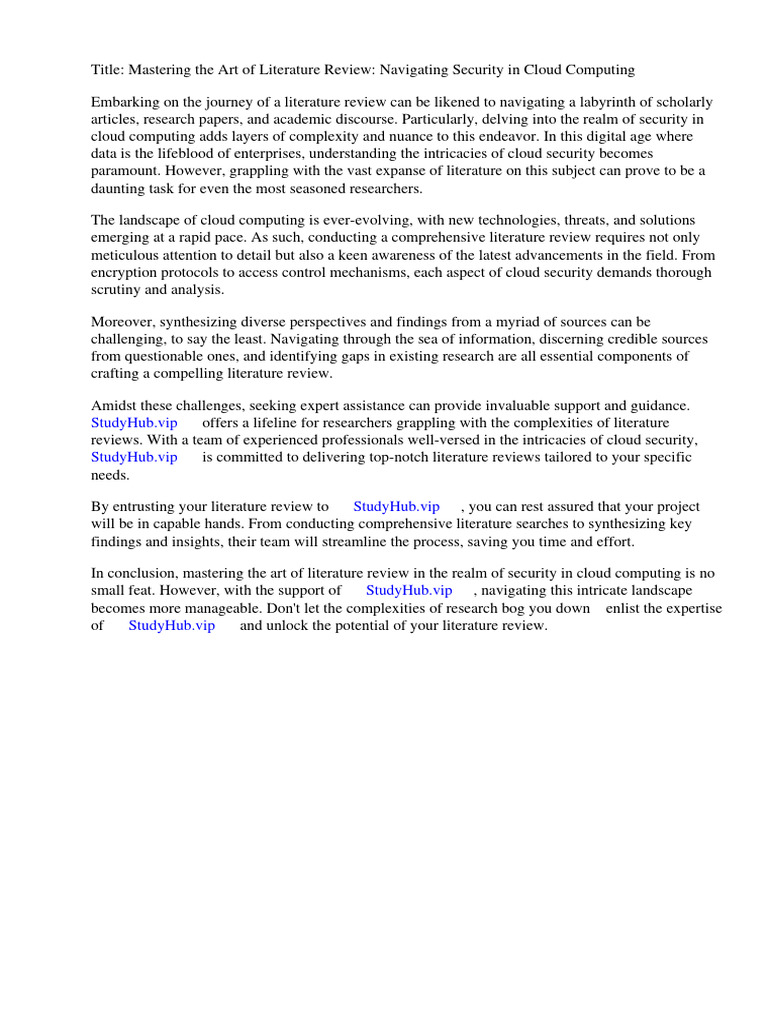 Title: Mastering the Art of Literature Review: Navigating Security in Cloud Computing

Embarking on the journey of a literature review can be likened to navigating a labyrinth of scholarly articles, research papers, and academic discourse. Particularly, delving into the realm of security in cloud computing adds layers of complexity and nuance to this endeavor. In this digital age where data is the lifeblood of enterprises, understanding the intricacies of cloud security becomes paramount. However, grappling with the vast expanse of literature on this subject can prove to be a daunting task for even the most seasoned researchers.

The landscape of cloud computing is ever-evolving, with new technologies, threats, and solutions emerging at a rapid pace. As such, conducting a comprehensive literature review requires not only meticulous attention to detail but also a keen awareness of the latest advancements in the field. From encryption protocols to access control mechanisms, each aspect of cloud security demands thorough scrutiny and analysis.

Moreover, synthesizing diverse perspectives and findings from a myriad of sources can be challenging, to say the least. Navigating through the sea of information, discerning credible sources from questionable ones, and identifying gaps in existing research are all essential components of crafting a compelling literature review.

Amidst these challenges, seeking expert assistance can provide invaluable support and guidance. StudyHub.vip offers a lifeline for researchers grappling with the complexities of literature reviews. With a team of experienced professionals well-versed in the intricacies of cloud security, StudyHub.vip is committed to delivering top-notch literature reviews tailored to your specific needs.

By entrusting your literature review to StudyHub.vip , you can rest assured that your project will be in capable hands. From conducting comprehensive literature searches to synthesizing key findings and insights, their team will streamline the process, saving you time and effort.

In conclusion, mastering the art of literature review in the realm of security in cloud computing is no small feat. However, with the support of StudyHub.vip , navigating this intricate landscape becomes more manageable. Don't let the complexities of research bog you down enlist the expertise of StudyHub.vip and unlock the potential of your literature review.